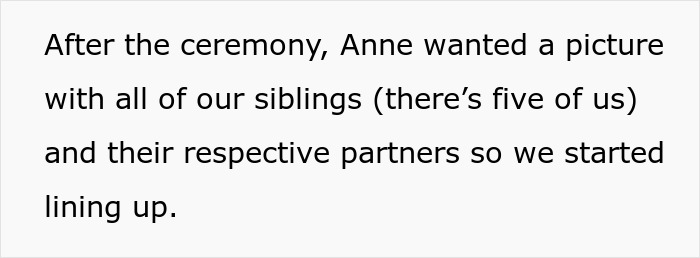 After the ceremony, Anne wanted a picture with all of our siblings (there’s five of us) and their respective partners so we started lining up.